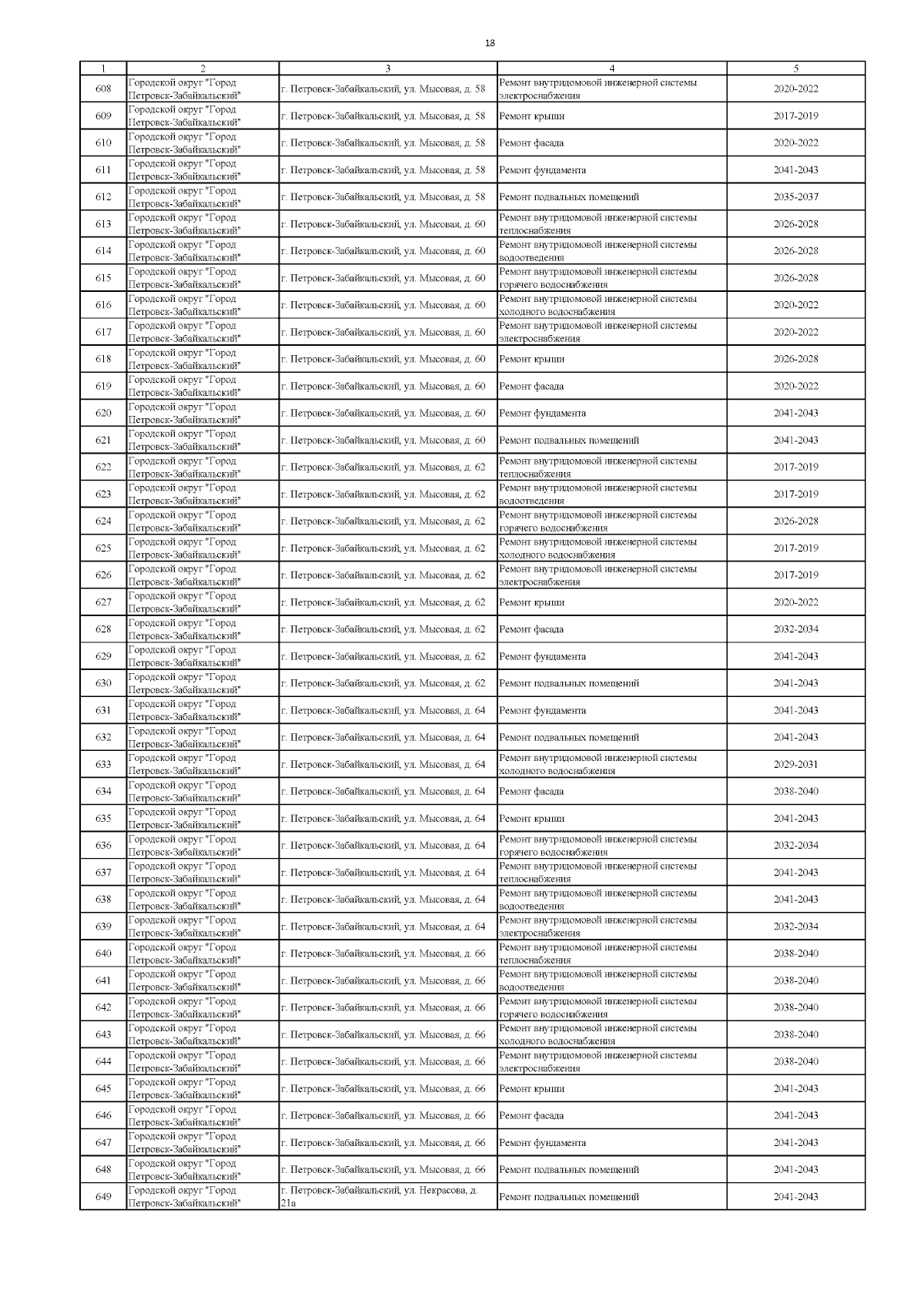 18

| 1 | 2 | 3 | 4 | 5 |
|---|---|---|---|---|
| 608 | Городской округ "Город Петровск-Забайкальский" | г. Петровск-Забайкальский, ул. Мысовая, д. 58 | Ремонт внутридомовой инженерной системы электроснабжения | 2020-2022 |
| 609 | Городской округ "Город Петровск-Забайкальский" | г. Петровск-Забайкальский, ул. Мысовая, д. 58 | Ремонт крыши | 2017-2019 |
| 610 | Городской округ "Город Петровск-Забайкальский" | г. Петровск-Забайкальский, ул. Мысовая, д. 58 | Ремонт фасада | 2020-2022 |
| 611 | Городской округ "Город Петровск-Забайкальский" | г. Петровск-Забайкальский, ул. Мысовая, д. 58 | Ремонт фундамента | 2041-2043 |
| 612 | Городской округ "Город Петровск-Забайкальский" | г. Петровск-Забайкальский, ул. Мысовая, д. 58 | Ремонт подвальных помещений | 2035-2037 |
| 613 | Городской округ "Город Петровск-Забайкальский" | г. Петровск-Забайкальский, ул. Мысовая, д. 60 | Ремонт внутридомовой инженерной системы теплоснабжения | 2026-2028 |
| 614 | Городской округ "Город Петровск-Забайкальский" | г. Петровск-Забайкальский, ул. Мысовая, д. 60 | Ремонт внутридомовой инженерной системы водоотведения | 2026-2028 |
| 615 | Городской округ "Город Петровск-Забайкальский" | г. Петровск-Забайкальский, ул. Мысовая, д. 60 | Ремонт внутридомовой инженерной системы горячего водоснабжения | 2026-2028 |
| 616 | Городской округ "Город Петровск-Забайкальский" | г. Петровск-Забайкальский, ул. Мысовая, д. 60 | Ремонт внутридомовой инженерной системы холодного водоснабжения | 2020-2022 |
| 617 | Городской округ "Город Петровск-Забайкальский" | г. Петровск-Забайкальский, ул. Мысовая, д. 60 | Ремонт внутридомовой инженерной системы электроснабжения | 2020-2022 |
| 618 | Городской округ "Город Петровск-Забайкальский" | г. Петровск-Забайкальский, ул. Мысовая, д. 60 | Ремонт крыши | 2026-2028 |
| 619 | Городской округ "Город Петровск-Забайкальский" | г. Петровск-Забайкальский, ул. Мысовая, д. 60 | Ремонт фасада | 2020-2022 |
| 620 | Городской округ "Город Петровск-Забайкальский" | г. Петровск-Забайкальский, ул. Мысовая, д. 60 | Ремонт фундамента | 2041-2043 |
| 621 | Городской округ "Город Петровск-Забайкальский" | г. Петровск-Забайкальский, ул. Мысовая, д. 60 | Ремонт подвальных помещений | 2041-2043 |
| 622 | Городской округ "Город Петровск-Забайкальский" | г. Петровск-Забайкальский, ул. Мысовая, д. 62 | Ремонт внутридомовой инженерной системы теплоснабжения | 2017-2019 |
| 623 | Городской округ "Город Петровск-Забайкальский" | г. Петровск-Забайкальский, ул. Мысовая, д. 62 | Ремонт внутридомовой инженерной системы водоотведения | 2017-2019 |
| 624 | Городской округ "Город Петровск-Забайкальский" | г. Петровск-Забайкальский, ул. Мысовая, д. 62 | Ремонт внутридомовой инженерной системы горячего водоснабжения | 2026-2028 |
| 625 | Городской округ "Город Петровск-Забайкальский" | г. Петровск-Забайкальский, ул. Мысовая, д. 62 | Ремонт внутридомовой инженерной системы холодного водоснабжения | 2017-2019 |
| 626 | Городской округ "Город Петровск-Забайкальский" | г. Петровск-Забайкальский, ул. Мысовая, д. 62 | Ремонт внутридомовой инженерной системы электроснабжения | 2017-2019 |
| 627 | Городской округ "Город Петровск-Забайкальский" | г. Петровск-Забайкальский, ул. Мысовая, д. 62 | Ремонт крыши | 2020-2022 |
| 628 | Городской округ "Город Петровск-Забайкальский" | г. Петровск-Забайкальский, ул. Мысовая, д. 62 | Ремонт фасада | 2032-2034 |
| 629 | Городской округ "Город Петровск-Забайкальский" | г. Петровск-Забайкальский, ул. Мысовая, д. 62 | Ремонт фундамента | 2041-2043 |
| 630 | Городской округ "Город Петровск-Забайкальский" | г. Петровск-Забайкальский, ул. Мысовая, д. 62 | Ремонт подвальных помещений | 2041-2043 |
| 631 | Городской округ "Город Петровск-Забайкальский" | г. Петровск-Забайкальский, ул. Мысовая, д. 64 | Ремонт фундамента | 2041-2043 |
| 632 | Городской округ "Город Петровск-Забайкальский" | г. Петровск-Забайкальский, ул. Мысовая, д. 64 | Ремонт подвальных помещений | 2041-2043 |
| 633 | Городской округ "Город Петровск-Забайкальский" | г. Петровск-Забайкальский, ул. Мысовая, д. 64 | Ремонт внутридомовой инженерной системы холодного водоснабжения | 2029-2031 |
| 634 | Городской округ "Город Петровск-Забайкальский" | г. Петровск-Забайкальский, ул. Мысовая, д. 64 | Ремонт фасада | 2038-2040 |
| 635 | Городской округ "Город Петровск-Забайкальский" | г. Петровск-Забайкальский, ул. Мысовая, д. 64 | Ремонт крыши | 2041-2043 |
| 636 | Городской округ "Город Петровск-Забайкальский" | г. Петровск-Забайкальский, ул. Мысовая, д. 64 | Ремонт внутридомовой инженерной системы горячего водоснабжения | 2032-2034 |
| 637 | Городской округ "Город Петровск-Забайкальский" | г. Петровск-Забайкальский, ул. Мысовая, д. 64 | Ремонт внутридомовой инженерной системы теплоснабжения | 2041-2043 |
| 638 | Городской округ "Город Петровск-Забайкальский" | г. Петровск-Забайкальский, ул. Мысовая, д. 64 | Ремонт внутридомовой инженерной системы водоотведения | 2041-2043 |
| 639 | Городской округ "Город Петровск-Забайкальский" | г. Петровск-Забайкальский, ул. Мысовая, д. 64 | Ремонт внутридомовой инженерной системы электроснабжения | 2032-2034 |
| 640 | Городской округ "Город Петровск-Забайкальский" | г. Петровск-Забайкальский, ул. Мысовая, д. 66 | Ремонт внутридомовой инженерной системы теплоснабжения | 2038-2040 |
| 641 | Городской округ "Город Петровск-Забайкальский" | г. Петровск-Забайкальский, ул. Мысовая, д. 66 | Ремонт внутридомовой инженерной системы водоотведения | 2038-2040 |
| 642 | Городской округ "Город Петровск-Забайкальский" | г. Петровск-Забайкальский, ул. Мысовая, д. 66 | Ремонт внутридомовой инженерной системы горячего водоснабжения | 2038-2040 |
| 643 | Городской округ "Город Петровск-Забайкальский" | г. Петровск-Забайкальский, ул. Мысовая, д. 66 | Ремонт внутридомовой инженерной системы холодного водоснабжения | 2038-2040 |
| 644 | Городской округ "Город Петровск-Забайкальский" | г. Петровск-Забайкальский, ул. Мысовая, д. 66 | Ремонт внутридомовой инженерной системы электроснабжения | 2038-2040 |
| 645 | Городской округ "Город Петровск-Забайкальский" | г. Петровск-Забайкальский, ул. Мысовая, д. 66 | Ремонт крыши | 2041-2043 |
| 646 | Городской округ "Город Петровск-Забайкальский" | г. Петровск-Забайкальский, ул. Мысовая, д. 66 | Ремонт фасада | 2041-2043 |
| 647 | Городской округ "Город Петровск-Забайкальский" | г. Петровск-Забайкальский, ул. Мысовая, д. 66 | Ремонт фундамента | 2041-2043 |
| 648 | Городской округ "Город Петровск-Забайкальский" | г. Петровск-Забайкальский, ул. Мысовая, д. 66 | Ремонт подвальных помещений | 2041-2043 |
| 649 | Городской округ "Город Петровск-Забайкальский" | г. Петровск-Забайкальский, ул. Некрасова, д. 21а | Ремонт подвальных помещений | 2041-2043 |